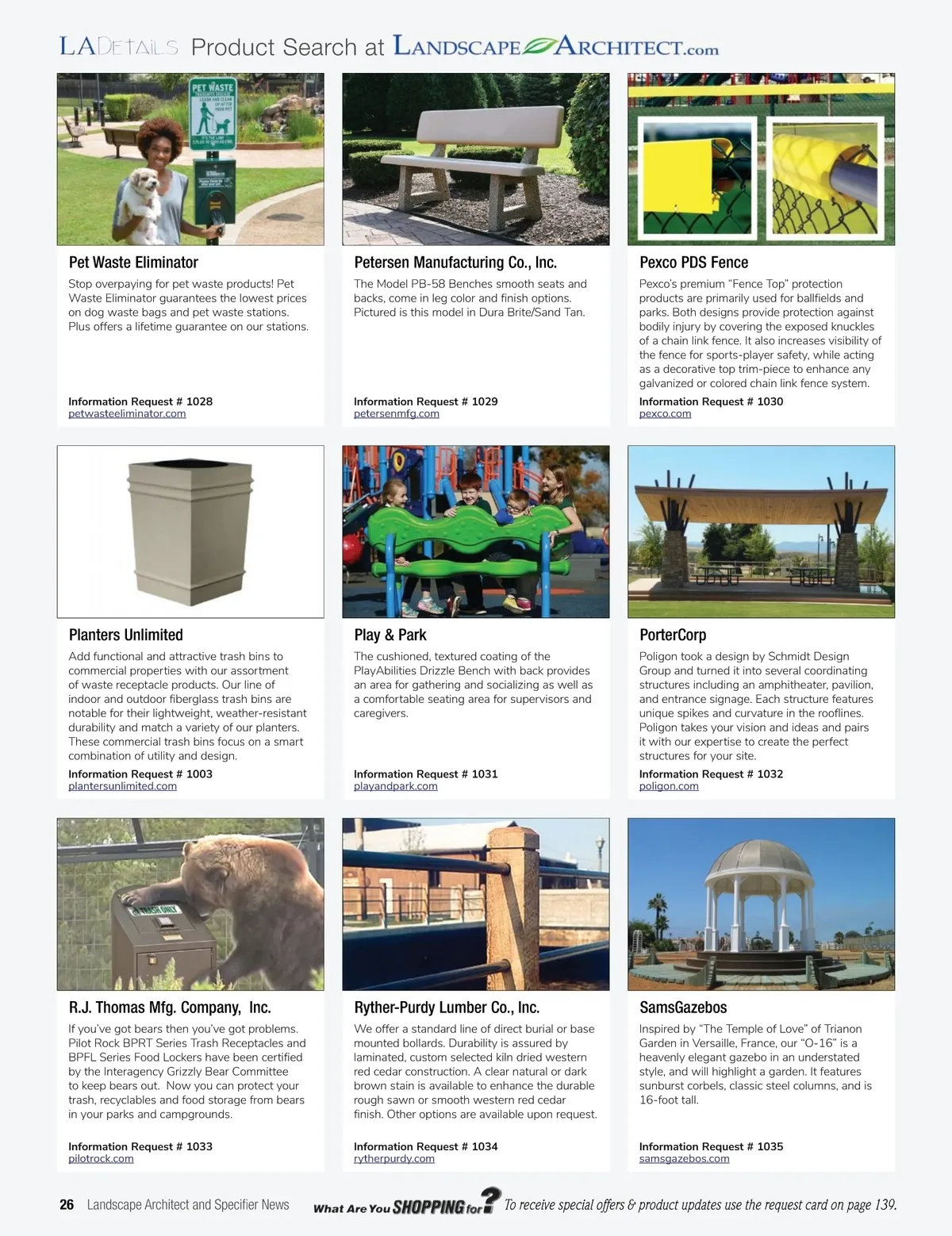 LADETAILS Product Search at LANDSCAPE ARCHITECT.com

PET WASTE

Pet Waste Eliminator

Stop overpaying for pet waste products! Pet Waste Eliminator guarantees the lowest prices on dog waste bags and pet waste stations. Plus offers a lifetime guarantee on our stations.

Information Request # 1028
petwasteeliminator.com

Petersen Manufacturing Co., Inc.

The Model PB-58 Benches smooth seats and backs, come in leg color and finish options. Pictured is this model in Dura Brite/Sand Tan.

Information Request # 1029
petersenmfg.com

Pexco PDS Fence

Pexco's premium "Fence Top" protection products are primarily used for ballfields and parks. Both designs provide protection against bodily injury by covering the exposed knuckles of a chain link fence. It also increases visibility of the fence for sports-player safety, while acting as a decorative top trim-piece to enhance any galvanized or colored chain link fence system.

Information Request # 1030
pexco.com

Planters Unlimited

Add functional and attractive trash bins to commercial properties with our assortment of waste receptacle products. Our line of indoor and outdoor fiberglass trash bins are notable for their lightweight, weather-resistant durability and match a variety of our planters. These commercial trash bins focus on a smart combination of utility and design.

Information Request # 1003
plantersunlimited.com

Play & Park

The cushioned, textured coating of the PlayAbilities Drizzle Bench with back provides an area for gathering and socializing as well as a comfortable seating area for supervisors and caregivers.

Information Request # 1031
playandpark.com

PorterCorp

Poligon took a design by Schmidt Design Group and turned it into several coordinating structures including an amphitheater, pavilion, and entrance signage. Each structure features unique spikes and curvature in the rooflines. Poligon takes your vision and ideas and pairs it with our expertise to create the perfect structures for your site.

Information Request # 1032
poligon.com

TRASH ONLY

R.J. Thomas Mfg. Company, Inc.

If you've got bears then you've got problems. Pilot Rock BPRT Series Trash Receptacles and BPFL Series Food Lockers have been certified by the Interagency Grizzly Bear Committee to keep bears out. Now you can protect your trash, recyclables and food storage from bears in your parks and campgrounds.

Information Request # 1033
pilotrock.com

Ryther-Purdy Lumber Co., Inc.

We offer a standard line of direct burial or base mounted bollards. Durability is assured by laminated, custom selected kiln dried western red cedar construction. A clear natural or dark brown stain is available to enhance the durable rough sawn or smooth western red cedar finish. Other options are available upon request.

Information Request # 1034
rytherpurdy.com

SamsGazebos

Inspired by "The Temple of Love" of Trianon Garden in Versaille, France, our "O-16" is a heavenly elegant gazebo in an understated style, and will highlight a garden. It features sunburst corbels, classic steel columns, and is 16-foot tall.

Information Request # 1035
samsgazebos.com

26 Landscape Architect and Specifier News What Are You SHOPPING for? To receive special offers & product updates use the request card on page 139.